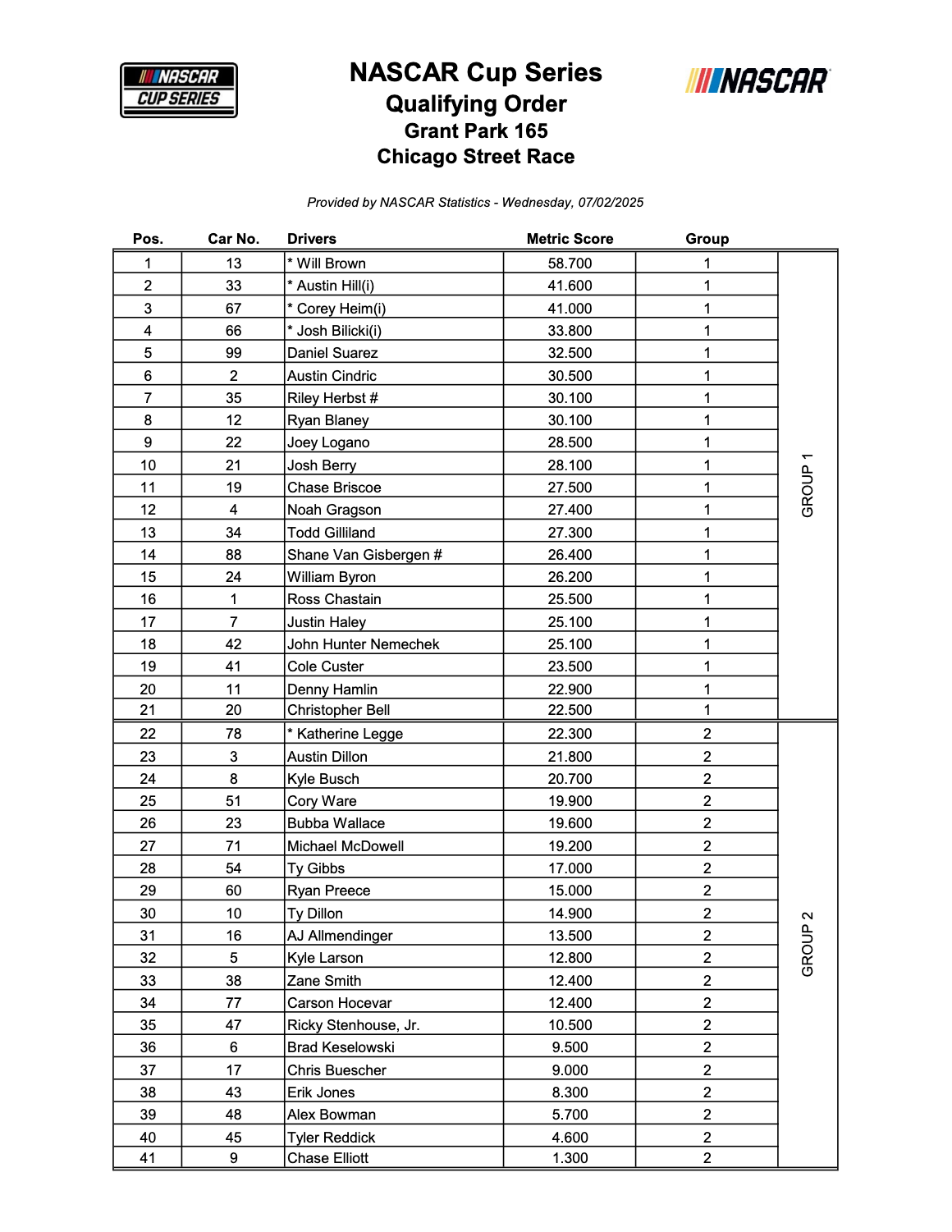 NASCAR CUP SERIES

NASCAR Cup Series
Qualifying Order
Grant Park 165
Chicago Street Race

NASCAR

Provided by NASCAR Statistics - Wednesday, 07/02/2025

| Pos. | Car No. | Drivers | Metric Score | Group | |
|---|---|---|---|---|---|
| 1 | 13 | * Will Brown | 58.700 | 1 | GROUP 1 |
| 2 | 33 | * Austin Hill(i) | 41.600 | 1 | |
| 3 | 67 | * Corey Heim(i) | 41.000 | 1 | |
| 4 | 66 | * Josh Bilicki(i) | 33.800 | 1 | |
| 5 | 99 | Daniel Suarez | 32.500 | 1 | |
| 6 | 2 | Austin Cindric | 30.500 | 1 | |
| 7 | 35 | Riley Herbst # | 30.100 | 1 | |
| 8 | 12 | Ryan Blaney | 30.100 | 1 | |
| 9 | 22 | Joey Logano | 28.500 | 1 | |
| 10 | 21 | Josh Berry | 28.100 | 1 | |
| 11 | 19 | Chase Briscoe | 27.500 | 1 | |
| 12 | 4 | Noah Gragson | 27.400 | 1 | |
| 13 | 34 | Todd Gilliland | 27.300 | 1 | |
| 14 | 88 | Shane Van Gisbergen # | 26.400 | 1 | |
| 15 | 24 | William Byron | 26.200 | 1 | |
| 16 | 1 | Ross Chastain | 25.500 | 1 | |
| 17 | 7 | Justin Haley | 25.100 | 1 | |
| 18 | 42 | John Hunter Nemechek | 25.100 | 1 | |
| 19 | 41 | Cole Custer | 23.500 | 1 | |
| 20 | 11 | Denny Hamlin | 22.900 | 1 | |
| 21 | 20 | Christopher Bell | 22.500 | 1 | |
| 22 | 78 | * Katherine Legge | 22.300 | 2 | GROUP 2 |
| 23 | 3 | Austin Dillon | 21.800 | 2 | |
| 24 | 8 | Kyle Busch | 20.700 | 2 | |
| 25 | 51 | Cory Ware | 19.900 | 2 | |
| 26 | 23 | Bubba Wallace | 19.600 | 2 | |
| 27 | 71 | Michael McDowell | 19.200 | 2 | |
| 28 | 54 | Ty Gibbs | 17.000 | 2 | |
| 29 | 60 | Ryan Preece | 15.000 | 2 | |
| 30 | 10 | Ty Dillon | 14.900 | 2 | |
| 31 | 16 | AJ Allmendinger | 13.500 | 2 | |
| 32 | 5 | Kyle Larson | 12.800 | 2 | |
| 33 | 38 | Zane Smith | 12.400 | 2 | |
| 34 | 77 | Carson Hocevar | 12.400 | 2 | |
| 35 | 47 | Ricky Stenhouse, Jr. | 10.500 | 2 | |
| 36 | 6 | Brad Keselowski | 9.500 | 2 | |
| 37 | 17 | Chris Buescher | 9.000 | 2 | |
| 38 | 43 | Erik Jones | 8.300 | 2 | |
| 39 | 48 | Alex Bowman | 5.700 | 2 | |
| 40 | 45 | Tyler Reddick | 4.600 | 2 | |
| 41 | 9 | Chase Elliott | 1.300 | 2 | |